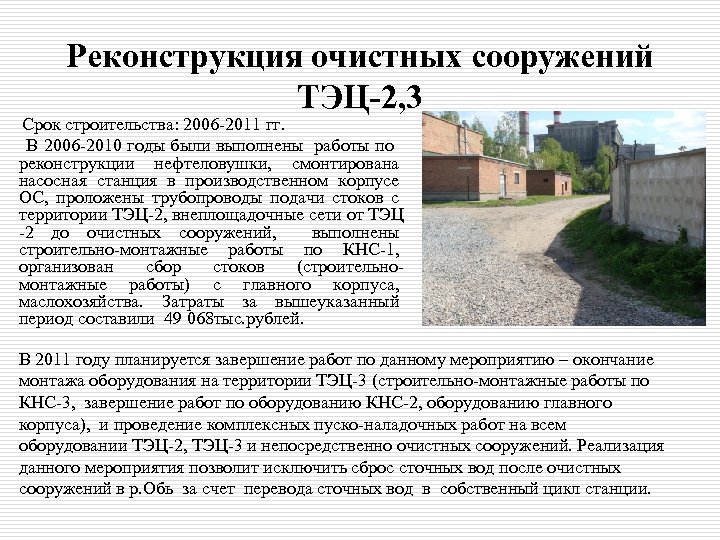 Реконструкция очистных сооружений ТЭЦ-2,3

Срок строительства: 2006-2011 гг.

В 2006-2010 годы были выполнены работы по реконструкции нефтеловушки, смонтирована насосная станция в производственном корпусе ОС, проложены трубопроводы подачи стоков с территории ТЭЦ-2, внеплощадочные сети от ТЭЦ -2 до очистных сооружений, выполнены строительно-монтажные работы по КНС-1, организован сбор стоков (строительно-монтажные работы) с главного корпуса, маслохозяйства. Затраты за вышеуказанный период составили 49 068тыс.рублей.

В 2011 году планируется завершение работ по данному мероприятию – окончание монтажа оборудования на территории ТЭЦ-3 (строительно-монтажные работы по КНС-3, завершение работ по оборудованию КНС-2, оборудованию главного корпуса), и проведение комплексных пуско-наладочных работ на всем оборудовании ТЭЦ-2, ТЭЦ-3 и непосредственно очистных сооружений. Реализация данного мероприятия позволит исключить сброс сточных вод после очистных сооружений в р.Обь за счет перевода сточных вод в собственный цикл станции.